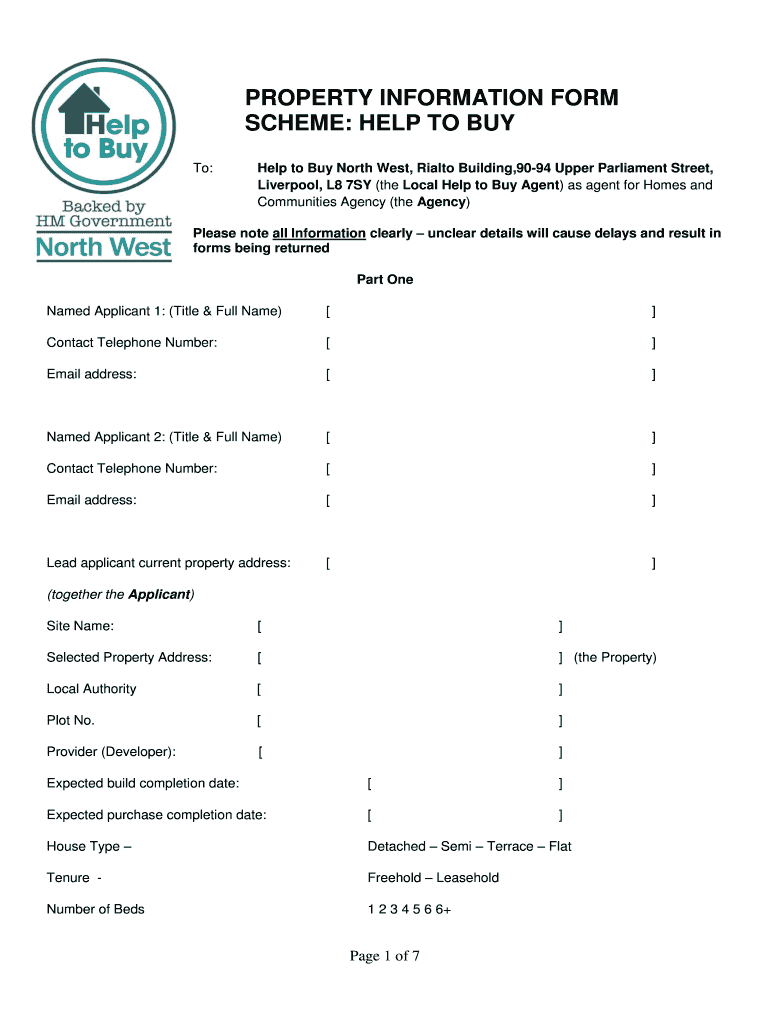 Help to Buy

Backed by HM Government

North West

PROPERTY INFORMATION FORM
SCHEME: HELP TO BUY

To: Help to Buy North West, Rialto Building,90-94 Upper Parliament Street, Liverpool, L8 7SY (the Local Help to Buy Agent) as agent for Homes and Communities Agency (the Agency)

Please note all Information clearly – unclear details will cause delays and result in forms being returned

Part One

Named Applicant 1: (Title & Full Name) [ ]

Contact Telephone Number: [ ]

Email address: [ ]

Named Applicant 2: (Title & Full Name) [ ]

Contact Telephone Number: [ ]

Email address: [ ]

Lead applicant current property address: [ ]

(together the Applicant)

Site Name: [ ]

Selected Property Address: [ ] (the Property)

Local Authority [ ]

Plot No. [ ]

Provider (Developer): [ ]

Expected build completion date: [ ]

Expected purchase completion date: [ ]

House Type – Detached – Semi – Terrace – Flat

Tenure - Freehold – Leasehold

Number of Beds 1 2 3 4 5 6 6+

Page 1 of 7